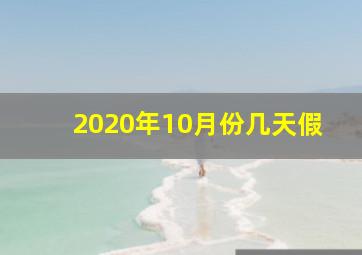 2020年10月份几天假